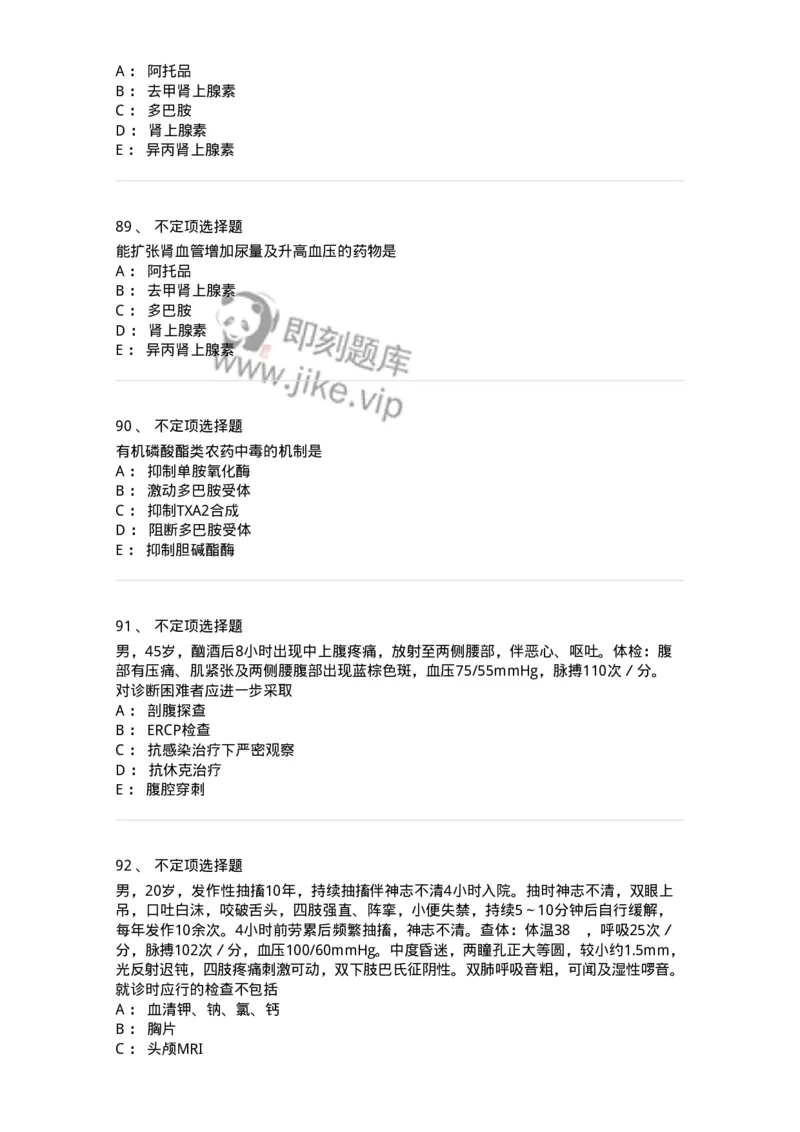 A： 阿托品
B： 去甲肾上腺素
C： 多巴胺
D： 肾上腺素
E： 异丙肾上腺素

89、 不定项选择题
能扩张肾血管增加尿量及升高血压的药物是
A： 阿托品
B： 去甲肾上腺素
C： 多巴胺
D： 肾上腺素
E： 异丙肾上腺素

即刻题库
www.jike.vip

90、 不定项选择题
有机磷酸酯类农药中毒的机制是
A： 抑制单胺氧化酶
B： 激动多巴胺受体
C： 抑制TXA2合成
D： 阻断多巴胺受体
E： 抑制胆碱酯酶

91、 不定项选择题
男，45岁，酗酒后8小时出现中上腹疼痛，放射至两侧腰部，伴恶心、呕吐。体检：腹部有压痛、肌紧张及两侧腰腹部出现蓝棕色斑，血压75/55mmHg，脉搏110次／分。对诊断困难者应进一步采取
A： 剖腹探查
B： ERCP检查
C： 抗感染治疗下严密观察
D： 抗休克治疗
E： 腹腔穿刺

92、 不定项选择题
男，20岁，发作性抽搐10年，持续抽搐伴神志不清4小时入院。抽时神志不清，双眼上吊，口吐白沫，咬破舌头，四肢强直、阵挛，小便失禁，持续5～10分钟后自行缓解，每年发作10余次。4小时前劳累后频繁抽搐，神志不清。查体：体温38 ，呼吸25次／分，脉搏102次／分，血压100/60mmHg。中度昏迷，两瞳孔正大等圆，较小约1.5mm，光反射迟钝，四肢疼痛刺激可动，双下肢巴氏征阴性。双肺呼吸音粗，可闻及湿性啰音。就诊时应行的检查不包括
A： 血清钾、钠、氯、钙
B： 胸片
C： 头颅MRI